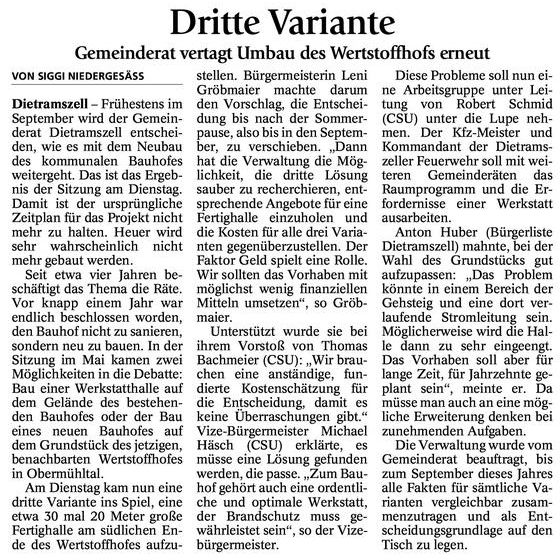 Dritte Variante

Gemeinderat vertagt Umbau des Wertstoffhofs erneut

VON SIGGI NIEDERGESÄSS

Dietramszell – Frühestens im September wird der Gemeinderat Dietramszell entscheiden, wie es mit dem Neubau des kommunalen Bauhofes weitergeht. Das ist das Ergebnis der Sitzung am Dienstag. Damit ist der ursprüngliche Zeitplan für das Projekt nicht mehr zu halten. Heuer wird sehr wahrscheinlich nicht mehr gebaut werden.

Seit etwa vier Jahren beschäftigt das Thema die Räte. Vor knapp einem Jahr war endlich beschlossen worden, den Bauhof nicht zu sanieren, sondern neu zu bauen. In der Sitzung im Mai kamen zwei Möglichkeiten in die Debatte: Bau einer Werkstatthalle auf dem Gelände des bestehenden Bauhofes oder der Bau eines neuen Bauhofes auf dem Grundstück des jetzigen, benachbarten Wertstoffhofes in Obermühltal.

Am Dienstag kam nun eine dritte Variante ins Spiel, eine etwa 30 mal 20 Meter große Fertighalle am südlichen Ende des Wertstoffhofes aufzustellen. Bürgermeisterin Leni Gröbmaier machte darum den Vorschlag, die Entscheidung bis nach der Sommerpause, also bis in den September, zu verschieben. „Dann hat die Verwaltung die Möglichkeit, die dritte Lösung sauber zu recherchieren, entsprechende Angebote für eine Fertighalle einzuholen und die Kosten für alle drei Varianten gegenüberzustellen. Der Faktor Geld spielt eine Rolle. Wir sollten das Vorhaben mit möglichst wenig finanziellen Mitteln umsetzen“, so Gröbmaier.

Unterstützt wurde sie bei ihrem Vorstoß von Thomas Bachmeier (CSU): „Wir brauchen eine anständige, fundierte Kostenschätzung für die Entscheidung, damit es keine Überraschungen gibt.“ Vize-Bürgermeister Michael Häsch (CSU) erklärte, es müsse eine Lösung gefunden werden, die passe. „Zum Bauhof gehört auch eine ordentliche und optimale Werkstatt, der Brandschutz muss gewährleistet sein“, so der Vizebürgermeister.

Diese Probleme soll nun eine Arbeitsgruppe unter Leitung von Robert Schmid (CSU) unter die Lupe nehmen. Der Kfz-Meister und Kommandant der Dietramszeller Feuerwehr soll mit weiteren Gemeinderäten das Raumprogramm und die Erfordernisse einer Werkstatt ausarbeiten.

Anton Huber (Bürgerliste Dietramszell) mahnte, bei der Wahl des Grundstücks gut aufzupassen: „Das Problem könnte in einem Bereich der Gehsteig und eine dort verlaufende Stromleitung sein. Möglicherweise wird die Halle dann zu sehr eingeengt. Das Vorhaben soll aber für lange Zeit, für Jahrzehnte geplant sein“, meinte er. Da müsse man auch an eine mögliche Erweiterung denken bei zunehmenden Aufgaben.

Die Verwaltung wurde vom Gemeinderat beauftragt, bis zum September dieses Jahres alle Fakten für sämtliche Varianten vergleichbar zusammenzutragen und als Entscheidungsgrundlage auf den Tisch zu legen.